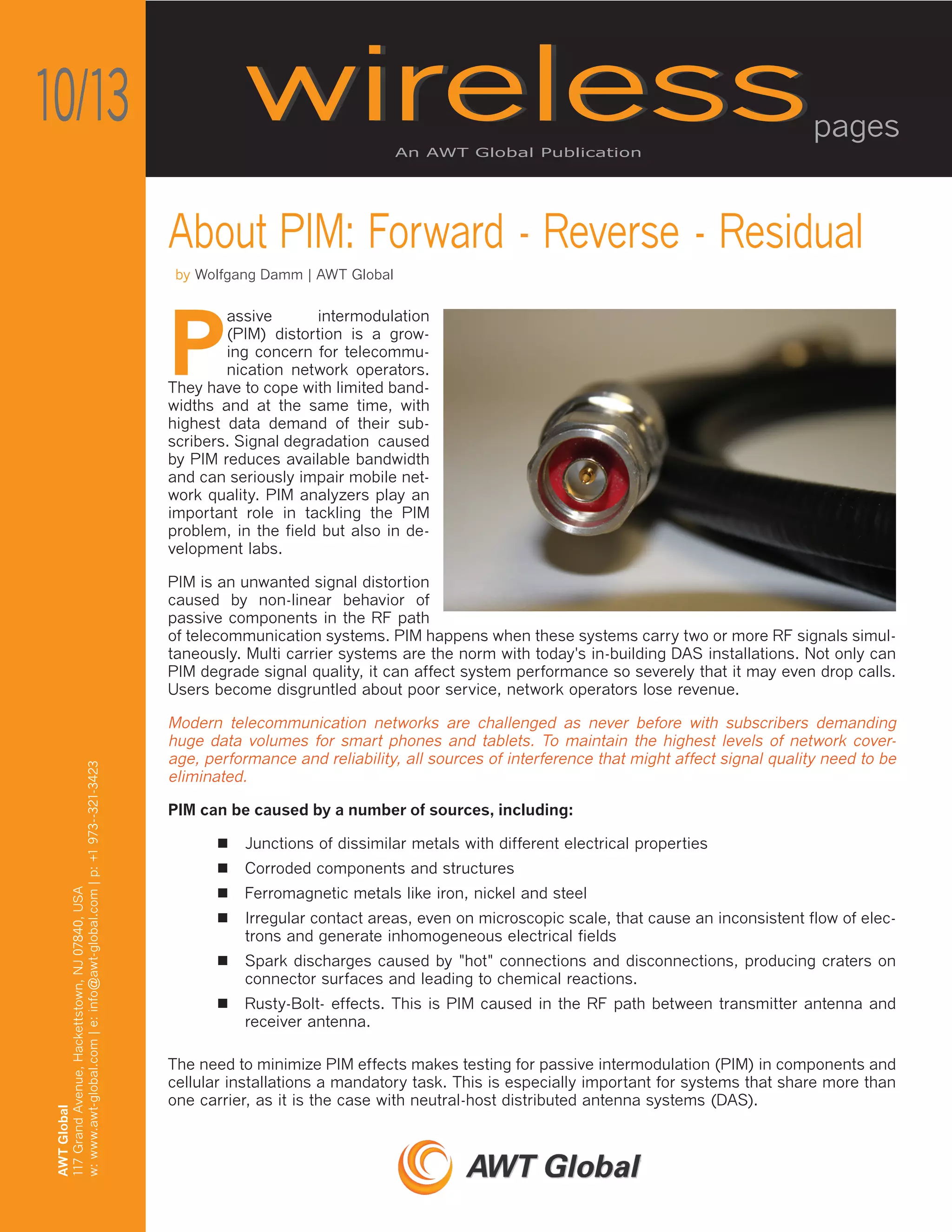 10/13

wireless pages

An AWT Global Publication

About PIM: Forward - Reverse - Residual

by Wolfgang Damm | AWT Global

Passive intermodulation (PIM) distortion is a growing concern for telecommunication network operators. They have to cope with limited bandwidths and at the same time, with highest data demand of their subscribers. Signal degradation caused by PIM reduces available bandwidth and can seriously impair mobile network quality. PIM analyzers play an important role in tackling the PIM problem, in the field but also in development labs.

PIM is an unwanted signal distortion caused by non-linear behavior of passive components in the RF path of telecommunication systems. PIM happens when these systems carry two or more RF signals simultaneously. Multi carrier systems are the norm with today's in-building DAS installations. Not only can PIM degrade signal quality, it can affect system performance so severely that it may even drop calls. Users become disgruntled about poor service, network operators lose revenue.

Modern telecommunication networks are challenged as never before with subscribers demanding huge data volumes for smart phones and tablets. To maintain the highest levels of network coverage, performance and reliability, all sources of interference that might affect signal quality need to be eliminated.

PIM can be caused by a number of sources, including:

■ Junctions of dissimilar metals with different electrical properties
■ Corroded components and structures
■ Ferromagnetic metals like iron, nickel and steel
■ Irregular contact areas, even on microscopic scale, that cause an inconsistent flow of electrons and generate inhomogeneous electrical fields
■ Spark discharges caused by "hot" connections and disconnections, producing craters on connector surfaces and leading to chemical reactions.
■ Rusty-Bolt- effects. This is PIM caused in the RF path between transmitter antenna and receiver antenna.

The need to minimize PIM effects makes testing for passive intermodulation (PIM) in components and cellular installations a mandatory task. This is especially important for systems that share more than one carrier, as it is the case with neutral-host distributed antenna systems (DAS).

AWT Global

AWT Global
117 Grand Avenue, Hackettstown, NJ 07840, USA
w: www.awt-global.com | e: info@awt-global.com | p: +1 973--321-3423